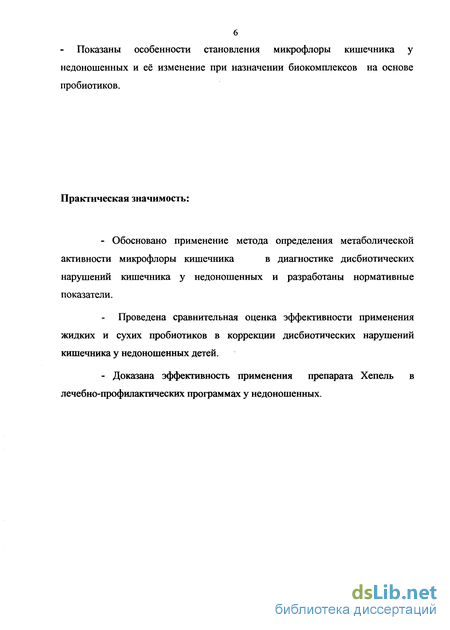 6

- Показаны особенности становления микрофлоры кишечника у недоношенных и её изменение при назначении биокомплексов на основе пробиотиков.

Практическая значимость:

- Обосновано применение метода определения метаболической активности микрофлоры кишечника в диагностике дисбиотических нарушений кишечника у недоношенных и разработаны нормативные показатели.

- Проведена сравнительная оценка эффективности применения жидких и сухих пробиотиков в коррекции дисбиотических нарушений кишечника у недоношенных детей.

- Доказана эффективность применения препарата Хепель в лечебно-профилактических программах у недоношенных.

dsLib.net
библиотека диссертаций